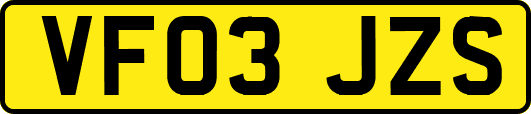 VF03 JZS